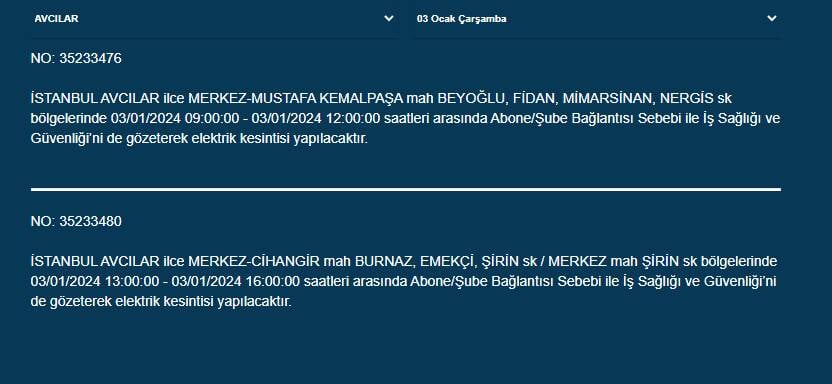 AVCILAR
03 Ocak Çarşamba

NO: 35233476

İSTANBUL AVCILAR ilce MERKEZ-MUSTAFA KEMALPAŞA mah BEYOĞLU, FİDAN, MİMARSİNAN, NERGİS sk bölgelerinde 03/01/2024 09:00:00 - 03/01/2024 12:00:00 saatleri arasında Abone/Şube Bağlantısı Sebebi ile İş Sağlığı ve Güvenliği'ni de gözeterek elektrik kesintisi yapılacaktır.

NO: 35233480

İSTANBUL AVCILAR ilce MERKEZ-CİHANGİR mah BURNAZ, EMEKÇİ, ŞİRİN sk / MERKEZ mah ŞİRİN sk bölgelerinde 03/01/2024 13:00:00 - 03/01/2024 16:00:00 saatleri arasında Abone/Şube Bağlantısı Sebebi ile İş Sağlığı ve Güvenliği'ni de gözeterek elektrik kesintisi yapılacaktır.